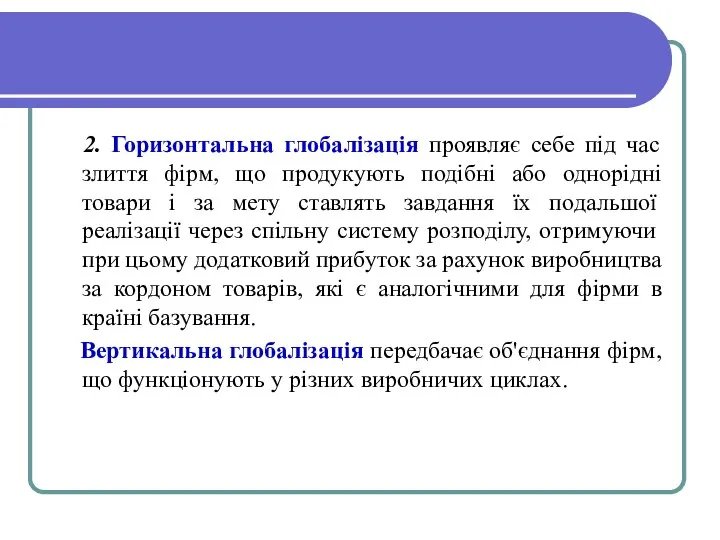 2. Горизонтальна глобалізація проявляє себе під час злиття фірм, що продукують подібні або однорідні товари і за мету ставлять завдання їх подальшої реалізації через спільну систему розподілу, отримуючи при цьому додатковий прибуток за рахунок виробництва за кордоном товарів, які є аналогічними для фірми в країні базування.

Вертикальна глобалізація передбачає об'єднання фірм, що функціонують у різних виробничих циклах.